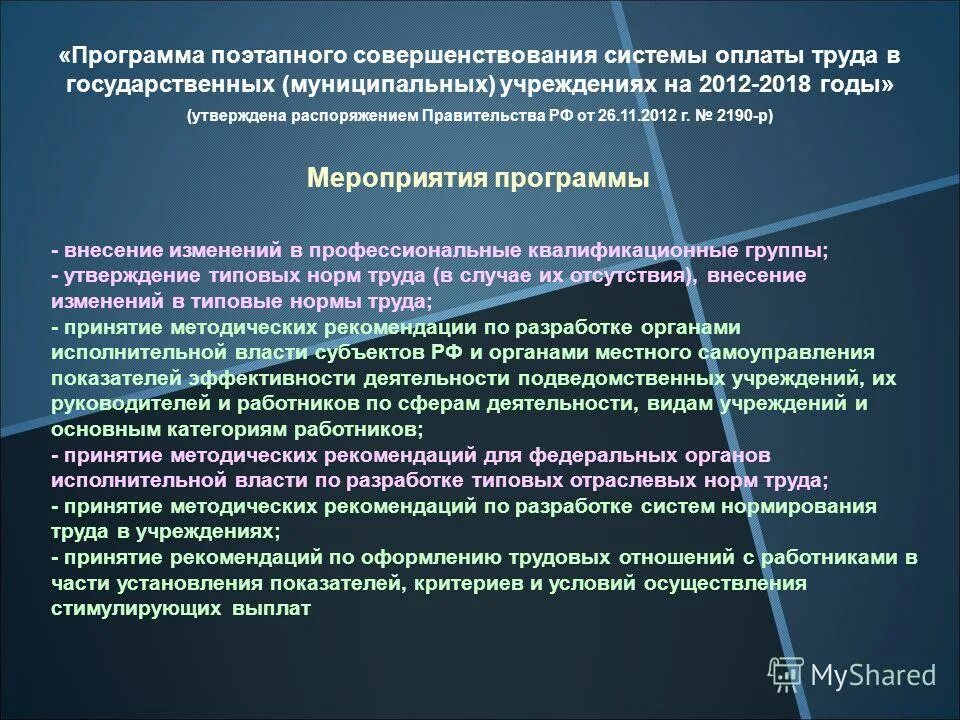 «Программа поэтапного совершенствования системы оплаты труда в государственных (муниципальных) учреждениях на 2012-2018 годы»
(утверждена распоряжением Правительства РФ от 26.11.2012 г. № 2190-р)

Мероприятия программы

- внесение изменений в профессиональные квалификационные группы;
- утверждение типовых норм труда (в случае их отсутствия), внесение изменений в типовые нормы труда;
- принятие методических рекомендации по разработке органами исполнительной власти субъектов РФ и органами местного самоуправления показателей эффективности деятельности подведомственных учреждений, их руководителей и работников по сферам деятельности, видам учреждений и основным категориям работников;
- принятие методических рекомендаций для федеральных органов исполнительной власти по разработке типовых отраслевых норм труда;
- принятие методических рекомендаций по разработке систем нормирования труда в учреждениях;
- принятие рекомендаций по оформлению трудовых отношений с работниками в части установления показателей, критериев и условий осуществления стимулирующих выплат

MyShared